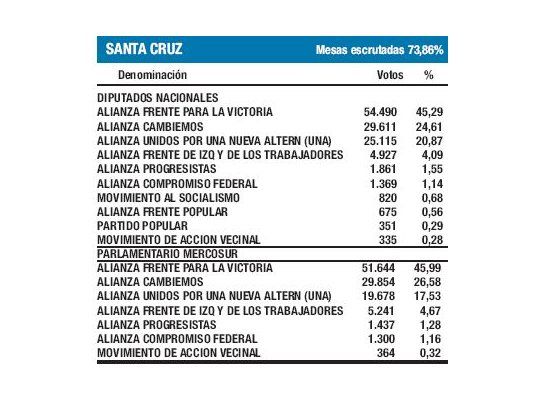 SANTA CRUZ Mesas escrutadas 73,86%

| Denominación | Votos | % |
|---|---|---|
| DIPUTADOS NACIONALES | | |
| ALIANZA FRENTE PARA LA VICTORIA | 54.490 | 45,29 |
| ALIANZA CAMBIEMOS | 29.611 | 24,61 |
| ALIANZA UNIDOS POR UNA NUEVA ALTERN (UNA) | 25.115 | 20,87 |
| ALIANZA FRENTE DE IZQ Y DE LOS TRABAJADORES | 4.927 | 4,09 |
| ALIANZA PROGRESISTAS | 1.861 | 1,55 |
| ALIANZA COMPROMISO FEDERAL | 1.369 | 1,14 |
| MOVIMIENTO AL SOCIALISMO | 820 | 0,68 |
| ALIANZA FRENTE POPULAR | 675 | 0,56 |
| PARTIDO POPULAR | 351 | 0,29 |
| MOVIMIENTO DE ACCION VECINAL | 335 | 0,28 |
| PARLAMENTARIO MERCOSUR | | |
| ALIANZA FRENTE PARA LA VICTORIA | 51.644 | 45,99 |
| ALIANZA CAMBIEMOS | 29.854 | 26,58 |
| ALIANZA UNIDOS POR UNA NUEVA ALTERN (UNA) | 19.678 | 17,53 |
| ALIANZA FRENTE DE IZQ Y DE LOS TRABAJADORES | 5.241 | 4,67 |
| ALIANZA PROGRESISTAS | 1.437 | 1,28 |
| ALIANZA COMPROMISO FEDERAL | 1.300 | 1,16 |
| MOVIMIENTO DE ACCION VECINAL | 364 | 0,32 |